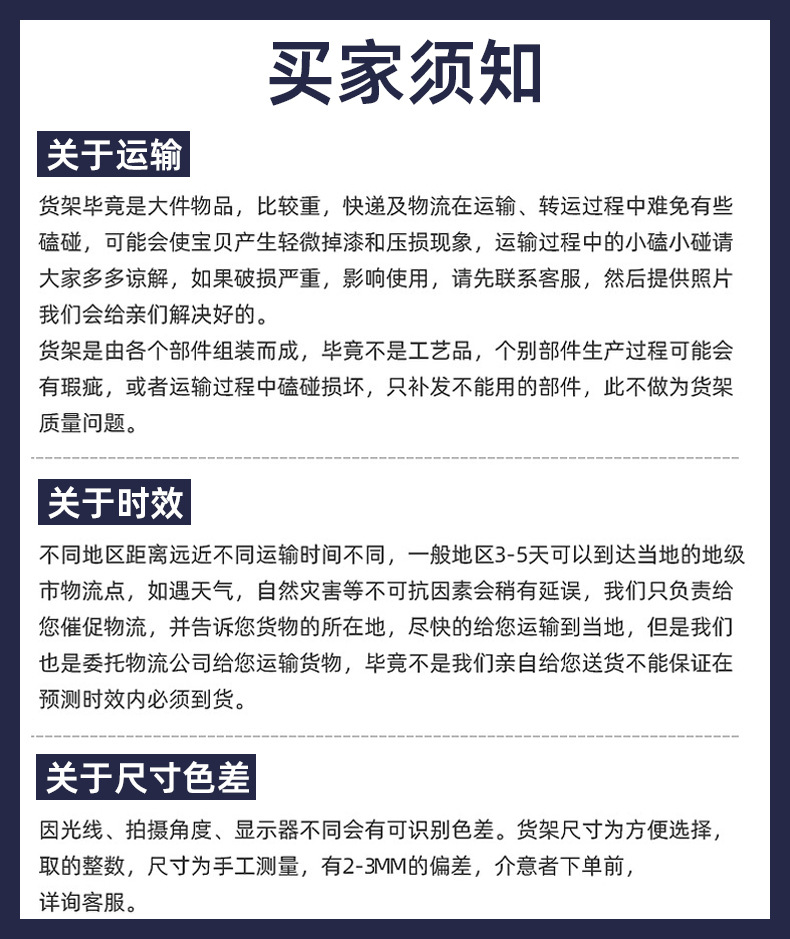 买家须知

关于运输

货架毕竟是大件物品，比较重，快递及物流在运输、转运过程中难免有些磕碰，可能会使宝贝产生轻微掉漆和压损现象，运输过程中的小磕小碰请大家多多谅解，如果破损严重，影响使用，请先联系客服，然后提供照片我们会给亲们解决好的。
货架是由各个部件组装而成，毕竟不是工艺品，个别部件生产过程可能会有瑕疵，或者运输过程中磕碰损坏，只补发不能用的部件，此不做为货架质量问题。

关于时效

不同地区距离远近不同运输时间不同，一般地区3-5天可以到达当地的地级市物流点，如遇天气，自然灾害等不可抗因素会稍有延误，我们只负责给您催促物流，并告诉您货物的所在地，尽快的给您运输到当地，但是我们也是委托物流公司给您运输货物，毕竟不是我们亲自给您送货不能保证在预测时效内必须到货。

关于尺寸色差

因光线、拍摄角度、显示器不同会有可识别色差。货架尺寸为方便选择，取的整数，尺寸为手工测量，有2-3MM的偏差，介意者下单前，详询客服。